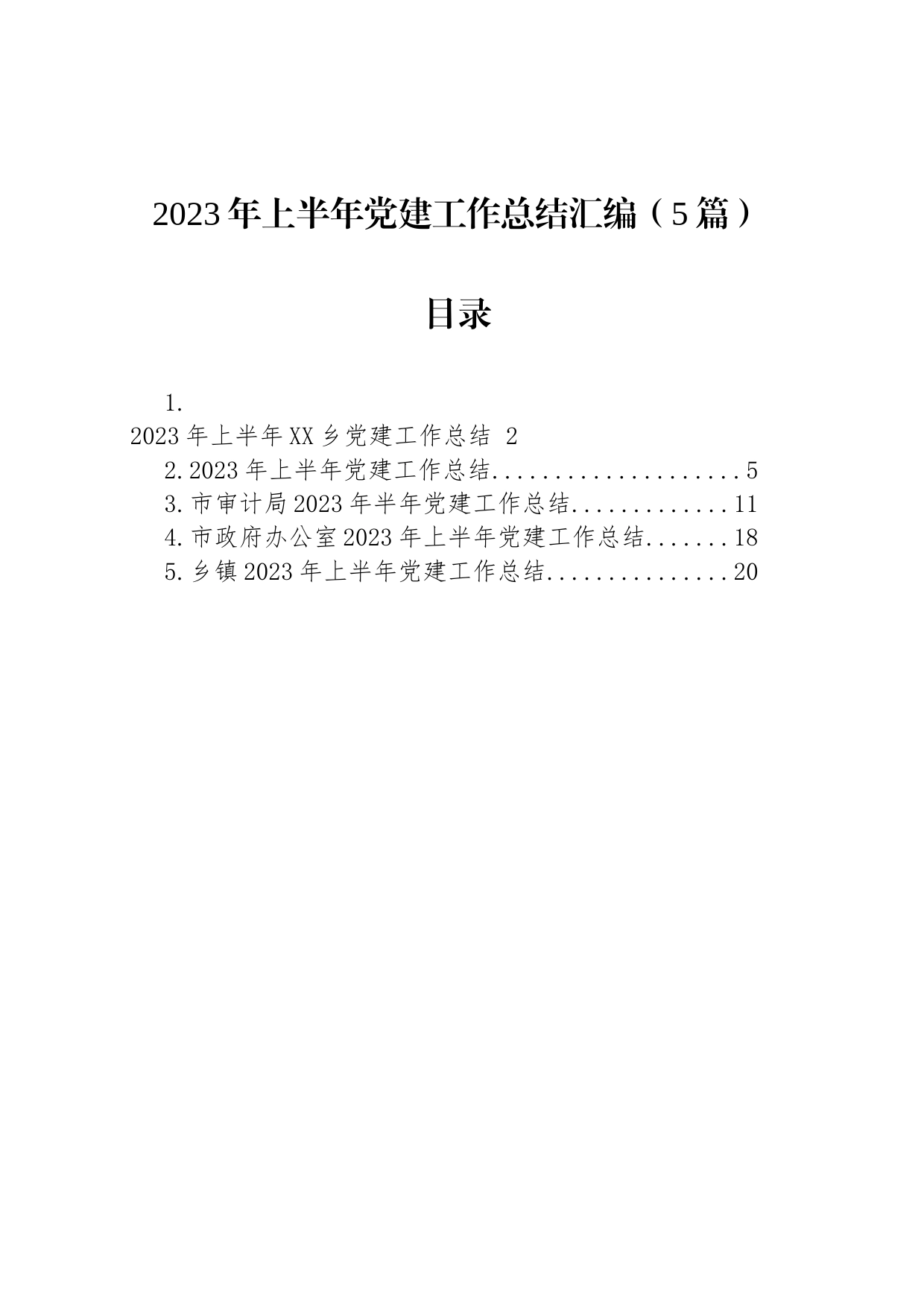 2023年上半年党建工作总结汇编（5篇）

目录

1.
2023年上半年XX乡党建工作总结 2
2.2023年上半年党建工作总结....................5
3.市审计局2023年半年党建工作总结.............11
4.市政府办公室2023年上半年党建工作总结.......18
5.乡镇2023年上半年党建工作总结...............20